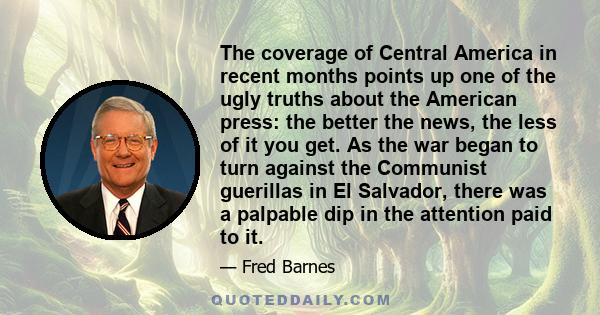 The coverage of Central America in recent months points up one of the ugly truths about the American press: the better the news, the less of it you get. As the war began to turn against the Communist guerillas in El Salvador, there was a palpable dip in the attention paid to it.

— Fred Barnes

QUOTEDDAILY.COM